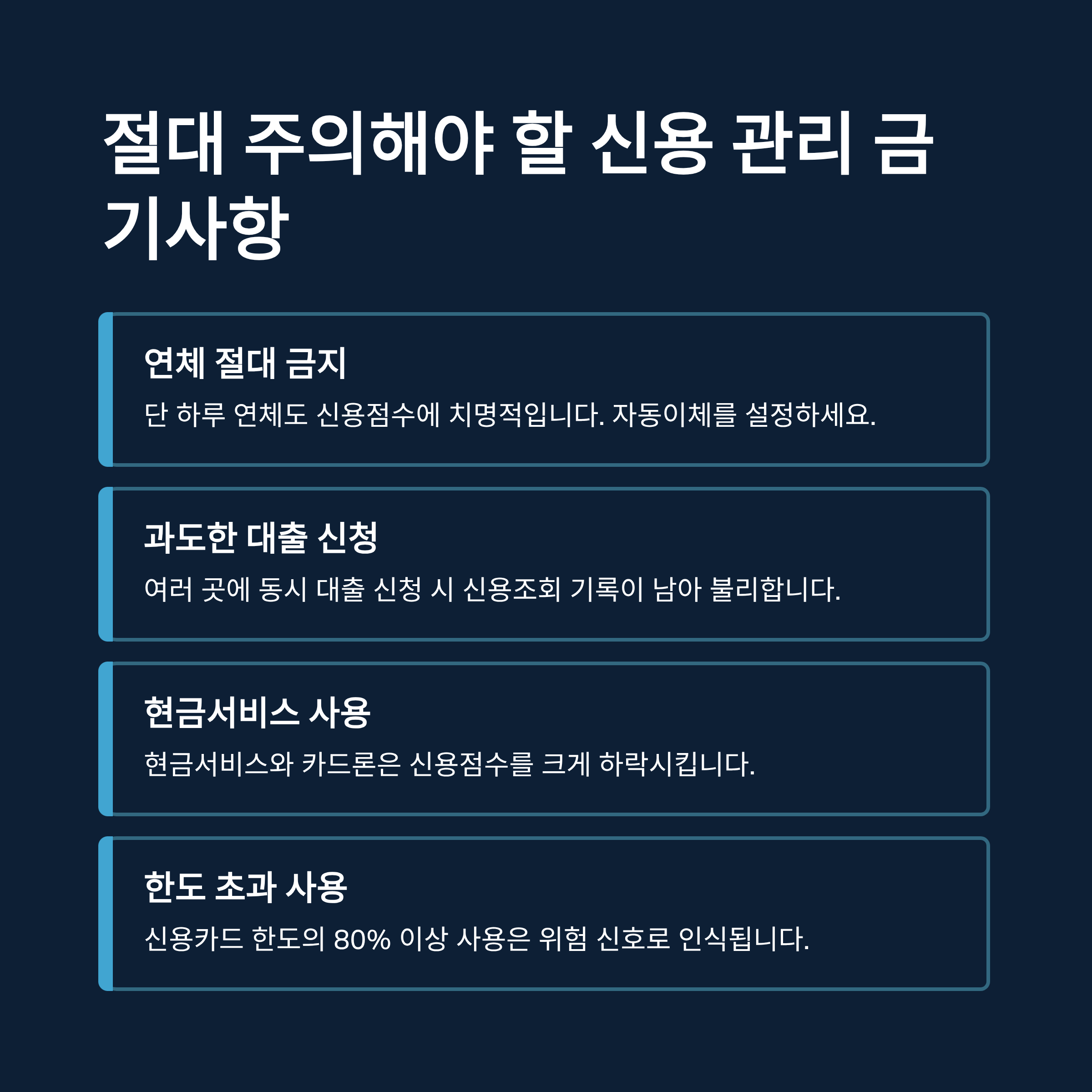 절대 주의해야 할 신용 관리 금기사항

연체 절대 금지

단 하루 연체도 신용점수에 치명적입니다. 자동이체를 설정하세요.

과도한 대출 신청

여러 곳에 동시 대출 신청 시 신용조회 기록이 남아 불리합니다.

현금서비스 사용

현금서비스와 카드론은 신용점수를 크게 하락시킵니다.

한도 초과 사용

신용카드 한도의 80% 이상 사용은 위험 신호로 인식됩니다.